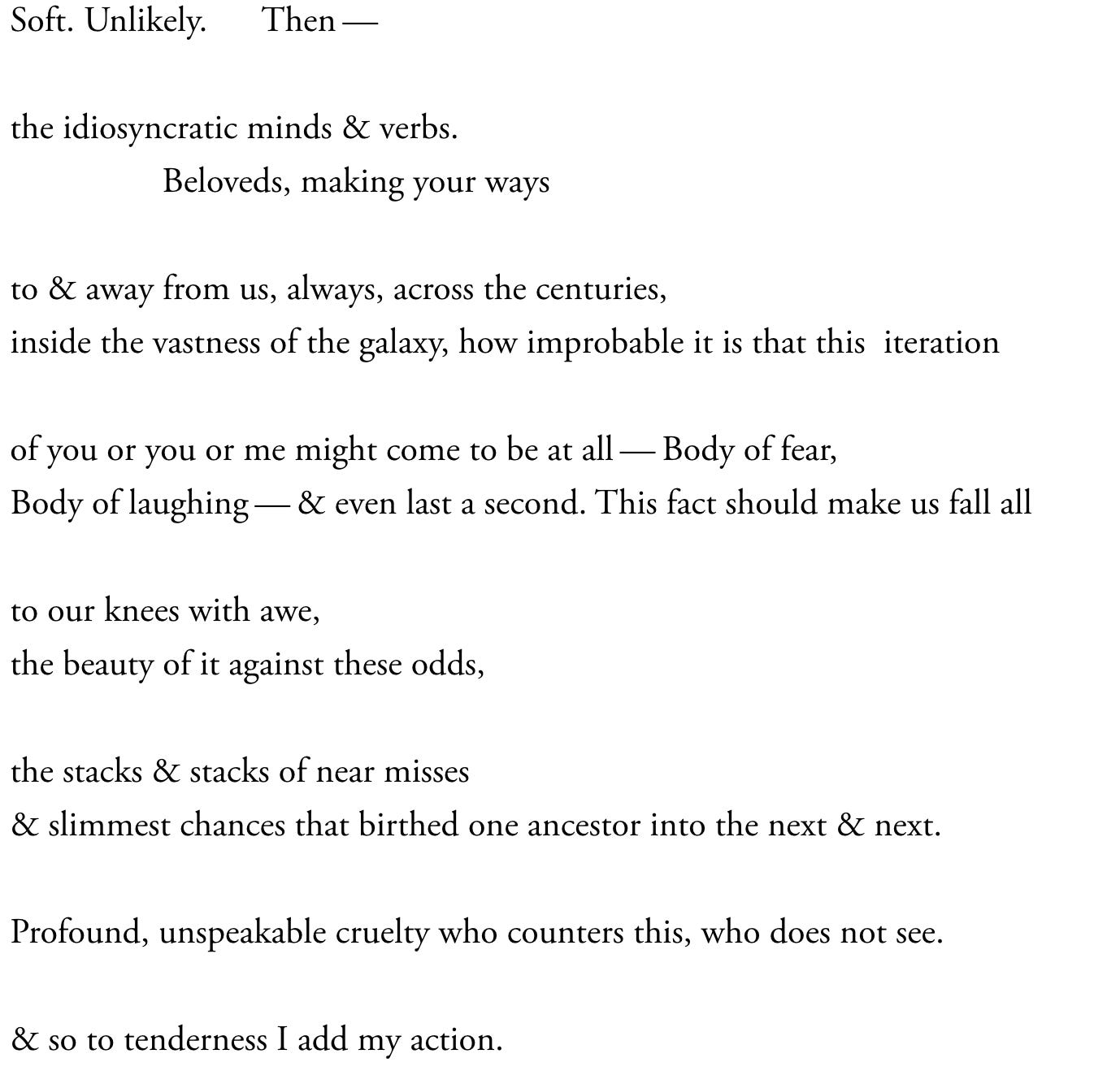 Soft. Unlikely. Then —

the idiosyncratic minds & verbs.
Beloveds, making your ways

to & away from us, always, across the centuries,
inside the vastness of the galaxy, how improbable it is that this iteration

of you or you or me might come to be at all — Body of fear,
Body of laughing — & even last a second. This fact should make us fall all

to our knees with awe,
the beauty of it against these odds,

the stacks & stacks of near misses
& slimmest chances that birthed one ancestor into the next & next.

Profound, unspeakable cruelty who counters this, who does not see.

& so to tenderness I add my action.